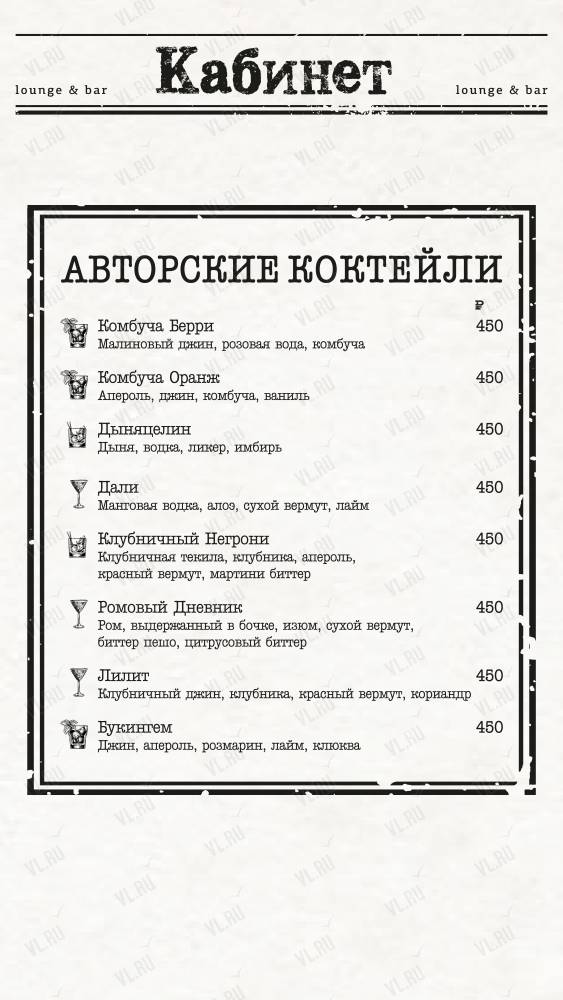 lounge & bar Кабинет lounge & bar

АВТОРСКИЕ КОКТЕЙЛИ

₽

Комбуча Берри 450
Малиновый джин, розовая вода, комбуча

Комбуча Оранж 450
Апероль, джин, комбуча, ваниль

Дыняцелин 450
Дыня, водка, ликер, имбирь

Дали 450
Манговая водка, алоэ, сухой вермут, лайм

Клубничный Негрони 450
Клубничная текила, клубника, апероль, красный вермут, мартини биттер

Ромовый Дневник 450
Ром, выдержанный в бочке, изюм, сухой вермут, биттер пешо, цитрусовый биттер

Лилит 450
Клубничный джин, клубника, красный вермут, кориандр

Букингем 450
Джин, апероль, розмарин, лайм, клюква

VL.RU